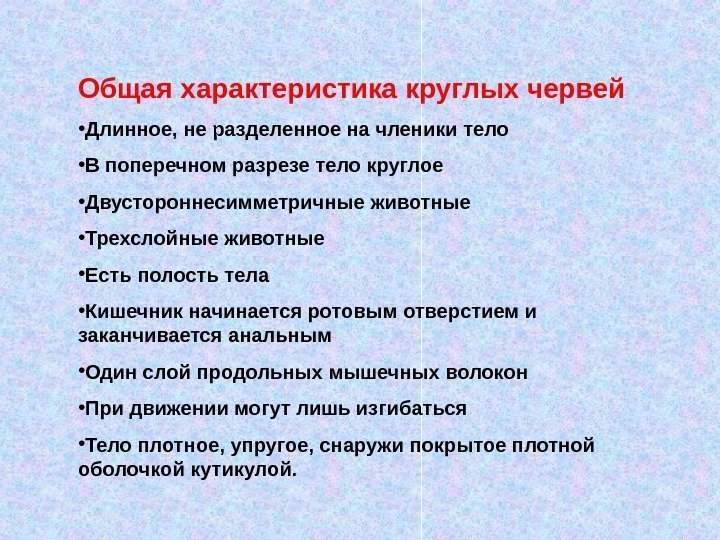 Общая характеристика круглых червей

•Длинное, не разделенное на членики тело

•В поперечном разрезе тело круглое

•Двустороннесимметричные животные

•Трехслойные животные

•Есть полость тела

•Кишечник начинается ротовым отверстием и заканчивается анальным

•Один слой продольных мышечных волокон

•При движении могут лишь изгибаться

•Тело плотное, упругое, снаружи покрытое плотной оболочкой кутикулой.